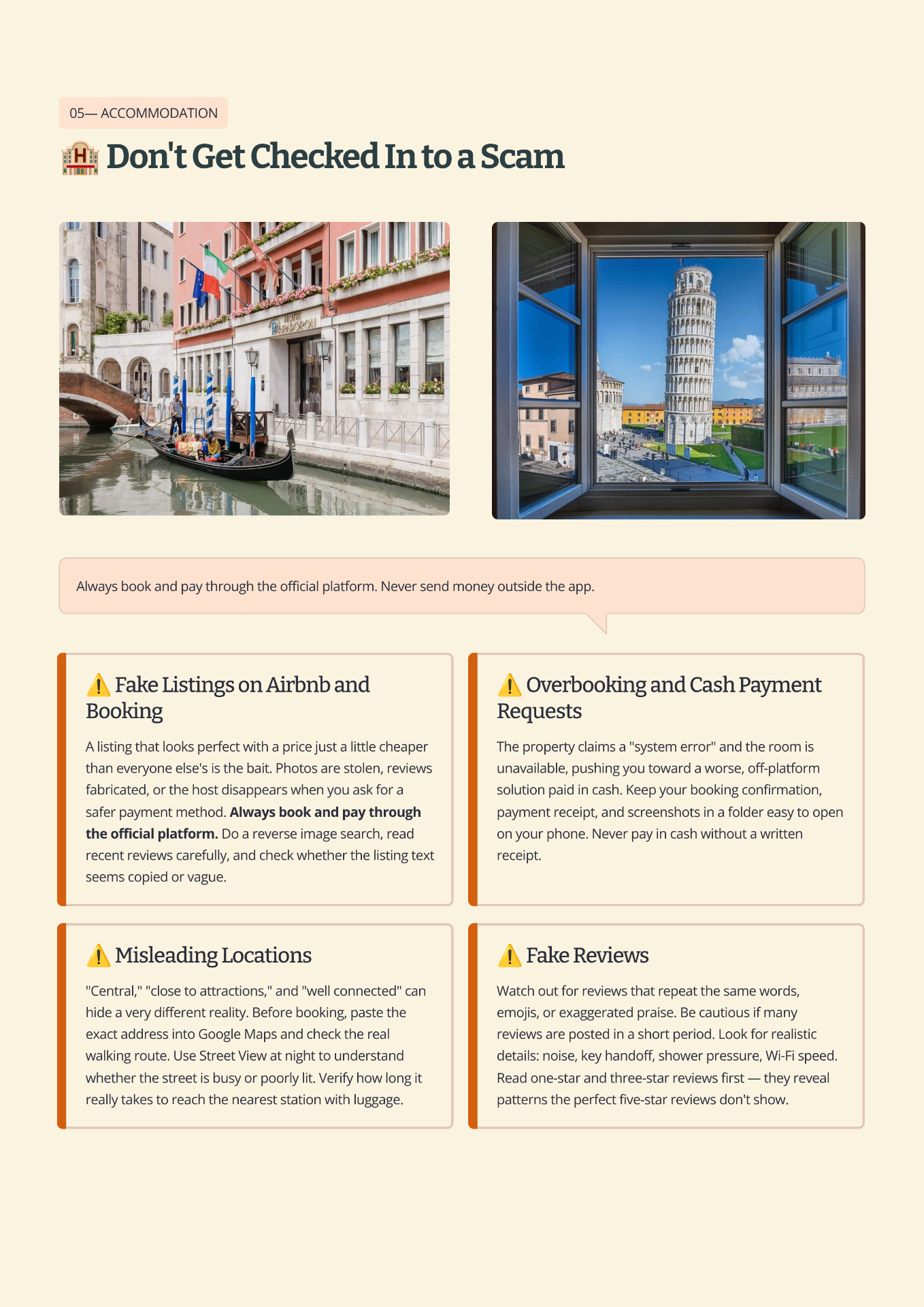 05— ACCOMMODATION

🏨 Don't Get Checked In to a Scam

Always book and pay through the official platform. Never send money outside the app.

⚠️ Fake Listings on Airbnb and Booking

A listing that looks perfect with a price just a little cheaper than everyone else's is the bait. Photos are stolen, reviews fabricated, or the host disappears when you ask for a safer payment method. Always book and pay through the official platform. Do a reverse image search, read recent reviews carefully, and check whether the listing text seems copied or vague.

⚠️ Overbooking and Cash Payment Requests

The property claims a "system error" and the room is unavailable, pushing you toward a worse, off-platform solution paid in cash. Keep your booking confirmation, payment receipt, and screenshots in a folder easy to open on your phone. Never pay in cash without a written receipt.

⚠️ Misleading Locations

"Central," "close to attractions," and "well connected" can hide a very different reality. Before booking, paste the exact address into Google Maps and check the real walking route. Use Street View at night to understand whether the street is busy or poorly lit. Verify how long it really takes to reach the nearest station with luggage.

⚠️ Fake Reviews

Watch out for reviews that repeat the same words, emojis, or exaggerated praise. Be cautious if many reviews are posted in a short period. Look for realistic details: noise, key handoff, shower pressure, Wi-Fi speed. Read one-star and three-star reviews first — they reveal patterns the perfect five-star reviews don't show.